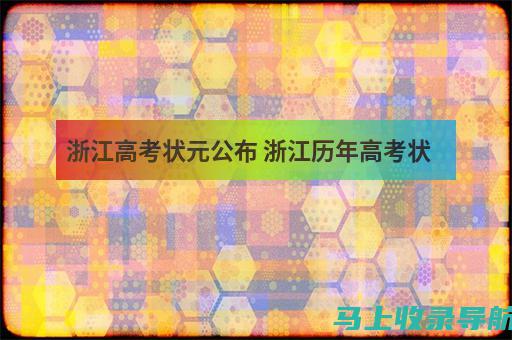 浙江高考状元公布 浙江历年高考状

马上收录导航